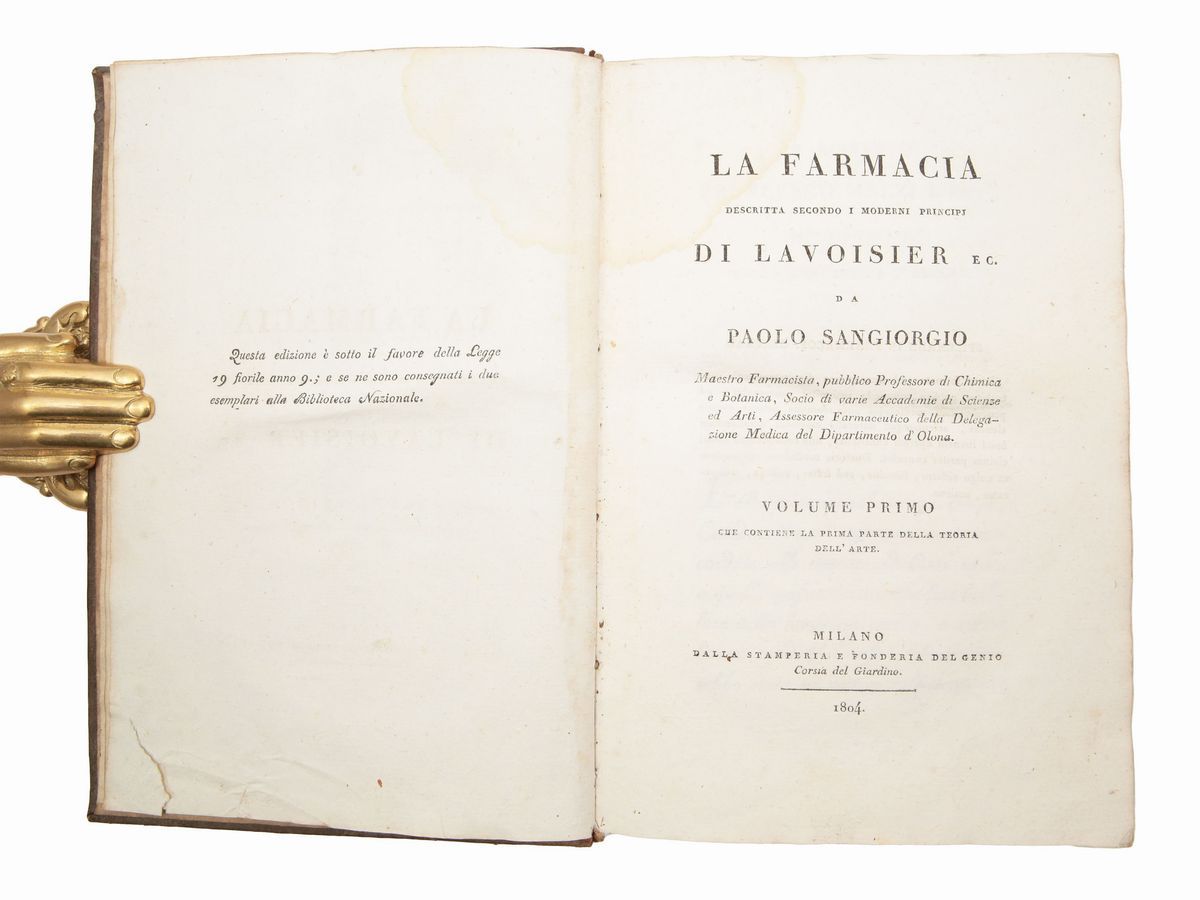 Questa edizione è sotto il favore della Legge 19 fiorile anno 9.; e se ne sono consegnati i due esemplari alla Biblioteca Nazionale.

LA FARMACIA

DESCRITTA SECONDO I MODERNI PRINCIPJ

DI LAVOISIER EC.

DA

PAOLO SANGIORGIO

Maestro Farmacista, pubblico Professore di Chimica e Botanica, Socio di varie Accademie di Scienze ed Arti, Assessore Farmaceutico della Delegazione Medica del Dipartimento d'Olona.

VOLUME PRIMO

CHE CONTIENE LA PRIMA PARTE DELLA TEORIA DELL' ARTE.

MILANO

DALLA STAMPERIA E FONDERIA DEL GENIO

Corsia del Giardino.

1804.